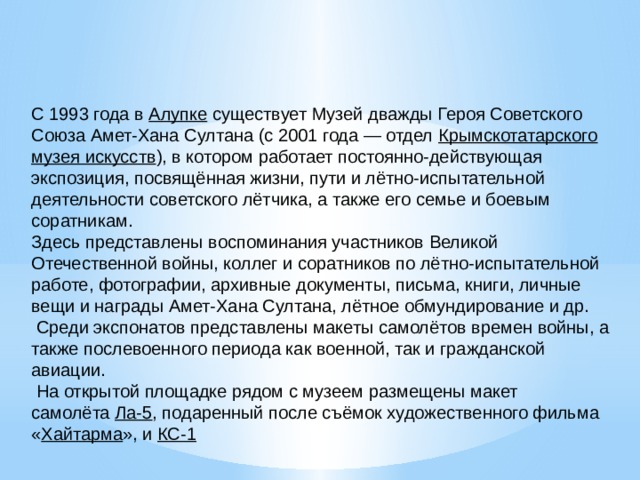 С 1993 года в Алупке существует Музей дважды Героя Советского Союза Амет-Хана Султана (с 2001 года — отдел Крымскотатарского музея искусств), в котором работает постоянно-действующая экспозиция, посвящённая жизни, пути и лётно-испытательной деятельности советского лётчика, а также его семье и боевым соратникам.
Здесь представлены воспоминания участников Великой Отечественной войны, коллег и соратников по лётно-испытательной работе, фотографии, архивные документы, письма, книги, личные вещи и награды Амет-Хана Султана, лётное обмундирование и др.
Среди экспонатов представлены макеты самолётов времен войны, а также послевоенного периода как военной, так и гражданской авиации.
На открытой площадке рядом с музеем размещены макет самолёта Ла-5, подаренный после съёмок художественного фильма «Хайтарма», и КС-1